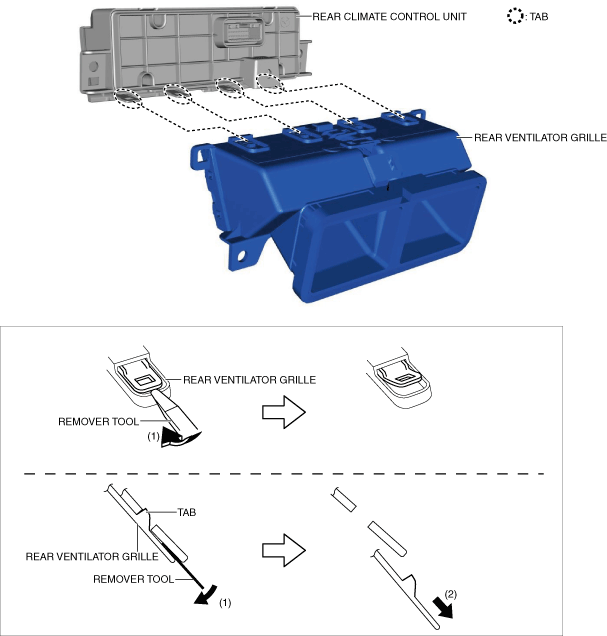 REAR CLIMATE CONTROL UNIT

: TAB

REAR VENTILATOR GRILLE

REAR VENTILATOR GRILLE

REMOVER TOOL

(1)

TAB

REAR VENTILATOR GRILLE

REMOVER TOOL

(1)

(2)